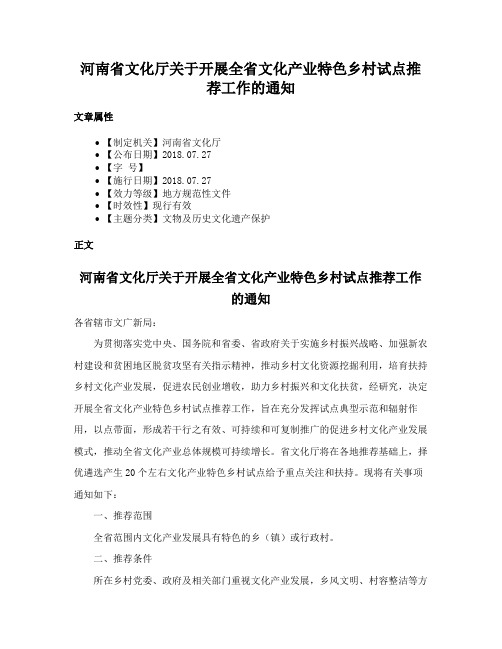 河南省文化厅关于开展全省文化产业特色乡村试点推荐工作的通知

文章属性

• 【制定机关】河南省文化厅
• 【公布日期】2018.07.27
• 【字　号】
• 【施行日期】2018.07.27
• 【效力等级】地方规范性文件
• 【时效性】现行有效
• 【主题分类】文物及历史文化遗产保护

正文

河南省文化厅关于开展全省文化产业特色乡村试点推荐工作的通知

各省辖市文广新局：

为贯彻落实党中央、国务院和省委、省政府关于实施乡村振兴战略、加强新农村建设和贫困地区脱贫攻坚有关指示精神，推动乡村文化资源挖掘利用，培育扶持乡村文化产业发展，促进农民创业增收，助力乡村振兴和文化扶贫，经研究，决定开展全省文化产业特色乡村试点推荐工作，旨在充分发挥试点典型示范和辐射作用，以点带面，形成若干行之有效、可持续和可复制推广的促进乡村文化产业发展模式，推动全省文化产业总体规模可持续增长。省文化厅将在各地推荐基础上，择优遴选产生20个左右文化产业特色乡村试点给予重点关注和扶持。现将有关事项通知如下：

一、推荐范围

全省范围内文化产业发展具有特色的乡（镇）或行政村。

二、推荐条件

所在乡村党委、政府及相关部门重视文化产业发展，乡风文明、村容整洁等方